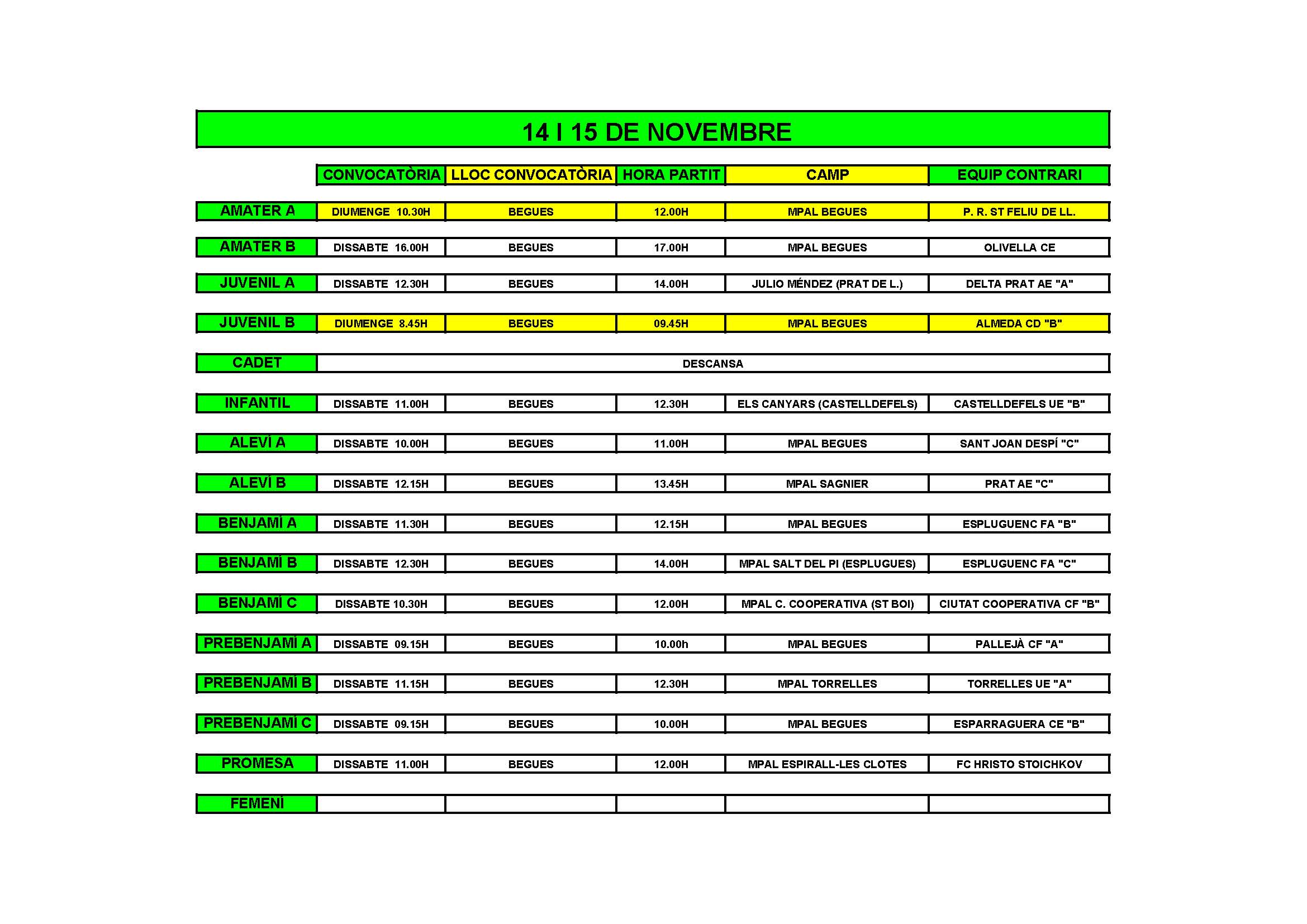 14 I 15 DE NOVEMBRE

| | CONVOCATÒRIA | LLOC CONVOCATÒRIA | HORA PARTIT | CAMP | EQUIP CONTRARI |
|---|---|---|---|---|---|
| AMATER A | DIUMENGE 10.30H | BEGUES | 12.00H | MPAL BEGUES | P. R. ST FELIU DE LL. |
| AMATER B | DISSABTE 16.00H | BEGUES | 17.00H | MPAL BEGUES | OLIVELLA CE |
| JUVENIL A | DISSABTE 12.30H | BEGUES | 14.00H | JULIO MÉNDEZ (PRAT DE L.) | DELTA PRAT AE "A" |
| JUVENIL B | DIUMENGE 8.45H | BEGUES | 09.45H | MPAL BEGUES | ALMEDA CD "B" |
| CADET | DESCANSA | | | | |
| INFANTIL | DISSABTE 11.00H | BEGUES | 12.30H | ELS CANYARS (CASTELLDEFELS) | CASTELLDEFELS UE "B" |
| ALEVÍ A | DISSABTE 10.00H | BEGUES | 11.00H | MPAL BEGUES | SANT JOAN DESPÍ "C" |
| ALEVÍ B | DISSABTE 12.15H | BEGUES | 13.45H | MPAL SAGNIER | PRAT AE "C" |
| BENJAMÍ A | DISSABTE 11.30H | BEGUES | 12.15H | MPAL BEGUES | ESPLUGUENC FA "B" |
| BENJAMÍ B | DISSABTE 12.30H | BEGUES | 14.00H | MPAL SALT DEL PI (ESPLUGUES) | ESPLUGUENC FA "C" |
| BENJAMÍ C | DISSABTE 10.30H | BEGUES | 12.00H | MPAL C. COOPERATIVA (ST BOI) | CIUTAT COOPERATIVA CF "B" |
| PREBENJAMÍ A | DISSABTE 09.15H | BEGUES | 10.00h | MPAL BEGUES | PALLEJÀ CF "A" |
| PREBENJAMÍ B | DISSABTE 11.15H | BEGUES | 12.30H | MPAL TORRELLES | TORRELLES UE "A" |
| PREBENJAMÍ C | DISSABTE 09.15H | BEGUES | 10.00H | MPAL BEGUES | ESPARRAGUERA CE "B" |
| PROMESA | DISSABTE 11.00H | BEGUES | 12.00H | MPAL ESPIRALL-LES CLOTES | FC HRISTO STOICHKOV |
| FEMENÍ | | | | | |